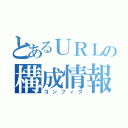 とあるＵＲＬの
構成情報
コンフィグ